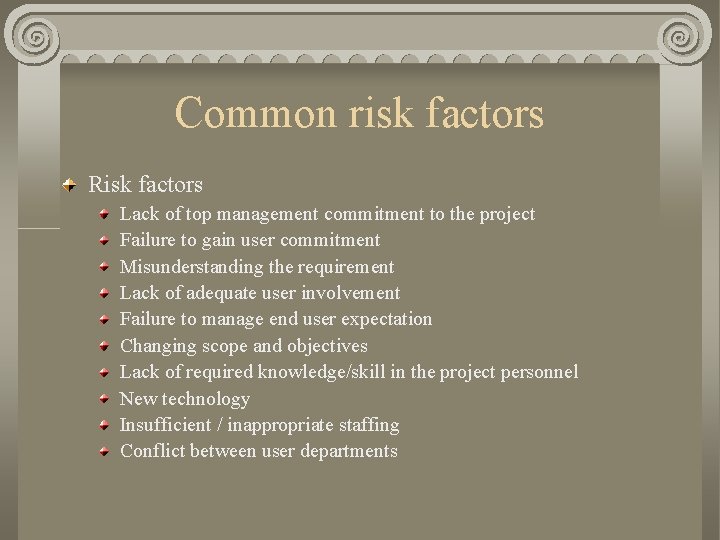 Common risk factors

Risk factors

Lack of top management commitment to the project

Failure to gain user commitment

Misunderstanding the requirement

Lack of adequate user involvement

Failure to manage end user expectation

Changing scope and objectives

Lack of required knowledge/skill in the project personnel

New technology

Insufficient / inappropriate staffing

Conflict between user departments